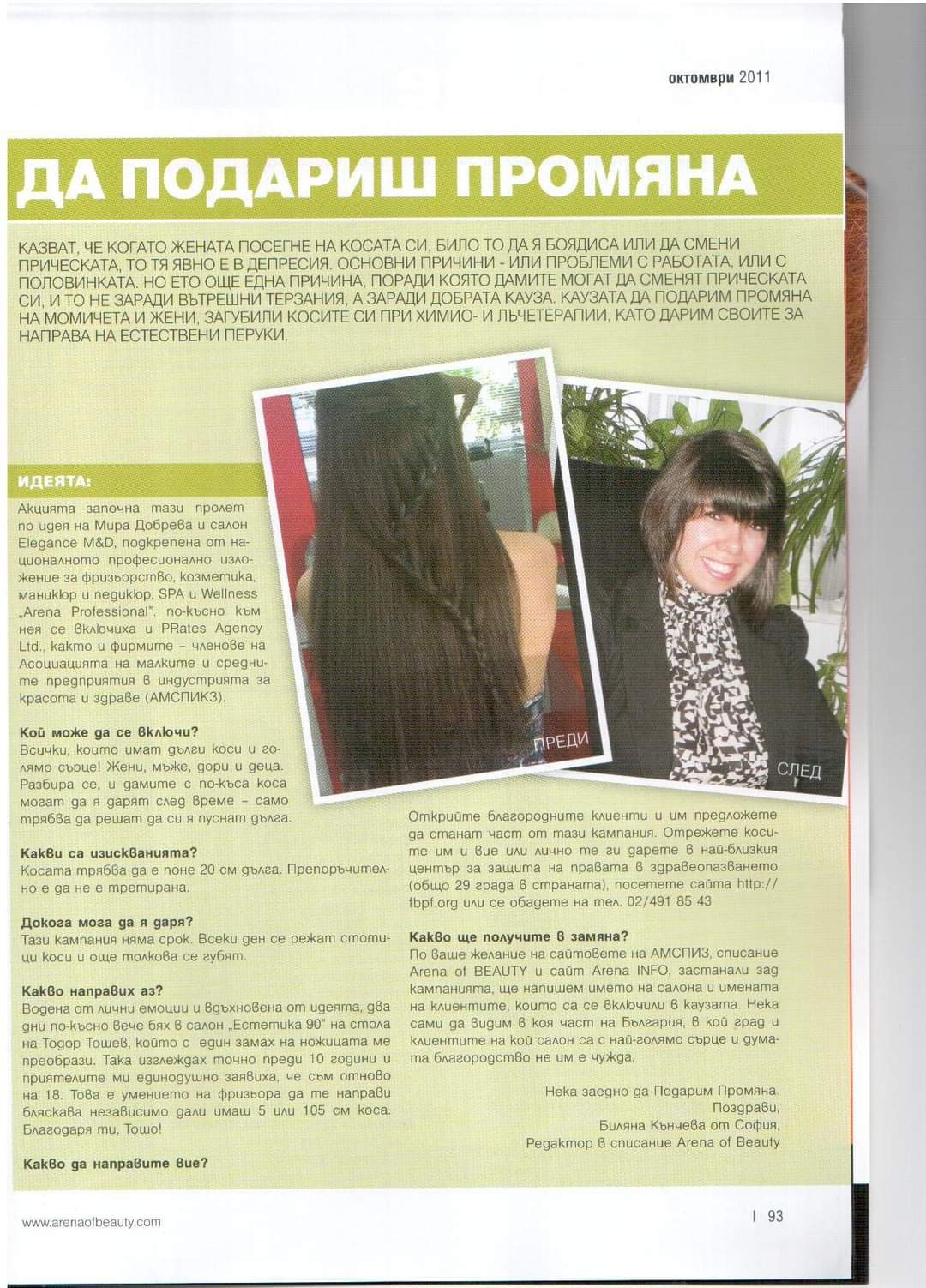 октомври 2011

ДА ПОДАРИШ ПРОМЯНА

КАЗВАТ, ЧЕ КОГАТО ЖЕНАТА ПОСЕГНЕ НА КОСАТА СИ, БИЛО ТО ДА Я БОЯДИСА ИЛИ ДА СМЕНИ ПРИЧЕСКАТА, ТО ТЯ ЯВНО Е В ДЕПРЕСИЯ. ОСНОВНИ ПРИЧИНИ - ИЛИ ПРОБЛЕМИ С РАБОТАТА, ИЛИ С ПОЛОВИНКАТА. НО ЕТО ОЩЕ ЕДНА ПРИЧИНА, ПОРАДИ КОЯТО ДАМИТЕ МОГАТ ДА СМЕНЯТ ПРИЧЕСКАТА СИ, И ТО НЕ ЗАРАДИ ВЪТРЕШНИ ТЕРЗАНИЯ, А ЗАРАДИ ДОБРАТА КАУЗА. КАУЗАТА ДА ПОДАРИМ ПРОМЯНА НА МОМИЧЕТА И ЖЕНИ, ЗАГУБИЛИ КОСИТЕ СИ ПРИ ХИМИО- И ЛЪЧЕТЕРАПИИ, КАТО ДАРИМ СВОИТЕ ЗА НАПРАВА НА ЕСТЕСТВЕНИ ПЕРУКИ.

ИДЕЯТА:

Акцията започна тази пролет по идея на Мира Добрева и салон Elegance M&D, подкрепена от националното професионално изложение за фризьорство, козметика, маникюр и педикюр, SPA и Wellness „Arena Professional", по-късно към нея се включиха и PRates Agency Ltd., както и фирмите – членове на Асоциацията на малките и средните предприятия в индустрията за красота и здраве (АМСПИКЗ).

Кой може да се включи?
Всички, които имат дълги коси и голямо сърце! Жени, мъже, дори и деца. Разбира се, и дамите с по-къса коса могат да я дарят след време – само трябва да решат да си я пуснат дълга.

Какви са изискванията?
Косата трябва да е поне 20 см дълга. Препоръчително е да не е третирана.

Докога мога да я даря?
Тази кампания няма срок. Всеки ден се режат стотици коси и още толкова се губят.

Какво направих аз?
Водена от лични емоции и вдъхновена от идеята, два дни по-късно вече бях в салон „Естетика 90" на стола на Тодор Тошев, който с един замах на ножицата ме преобрази. Така изглеждах точно преди 10 години и приятелите ми единодушно заявиха, че съм отново на 18. Това е умението на фризьора да те направи бляскава независимо дали имаш 5 или 105 см коса. Благодаря ти, Тошо!

Какво да направите вие?

ПРЕДИ

СЛЕД

Открийте благородните клиенти и им предложете да станат част от тази кампания. Отрежете косите им и вие или лично те ги дарете в най-близкия център за защита на правата в здравеопазването (общо 29 града в страната), посетете сайта http://fbpf.org или се обадете на тел. 02/491 85 43

Какво ще получите в замяна?
По ваше желание на сайтовете на АМСПИЗ, списание Arena of BEAUTY и сайт Arena INFO, застанали зад кампанията, ще напишем името на салона и имената на клиентите, които са се включили в каузата. Нека сами да видим в коя част на България, в кой град и клиентите на кой салон са с най-голямо сърце и думата благородство не им е чужда.

Нека заедно да Подарим Промяна.
Поздрави,
Биляна Кънчева от София,
Редактор в списание Arena of Beauty

www.arenaofbeauty.com

| 93